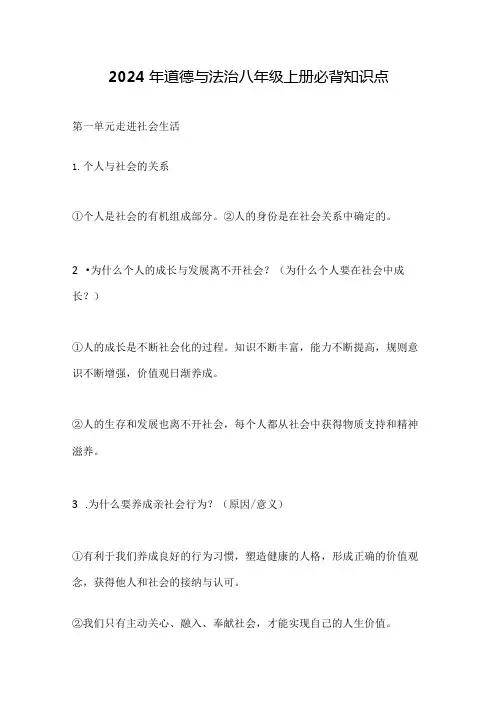 2024 年道德与法治八年级上册必背知识点

第一单元走进社会生活

1. 个人与社会的关系

①个人是社会的有机组成部分。②人的身份是在社会关系中确定的。

2 •为什么个人的成长与发展离不开社会？（为什么个人要在社会中成长？）

①人的成长是不断社会化的过程。知识不断丰富，能力不断提高，规则意识不断增强，价值观日渐养成。

②人的生存和发展也离不开社会，每个人都从社会中获得物质支持和精神滋养。

3 .为什么要养成亲社会行为？（原因/意义）

①有利于我们养成良好的行为习惯，塑造健康的人格，形成正确的价值观念，获得他人和社会的接纳与认可。

②我们只有主动关心、融入、奉献社会，才能实现自己的人生价值。